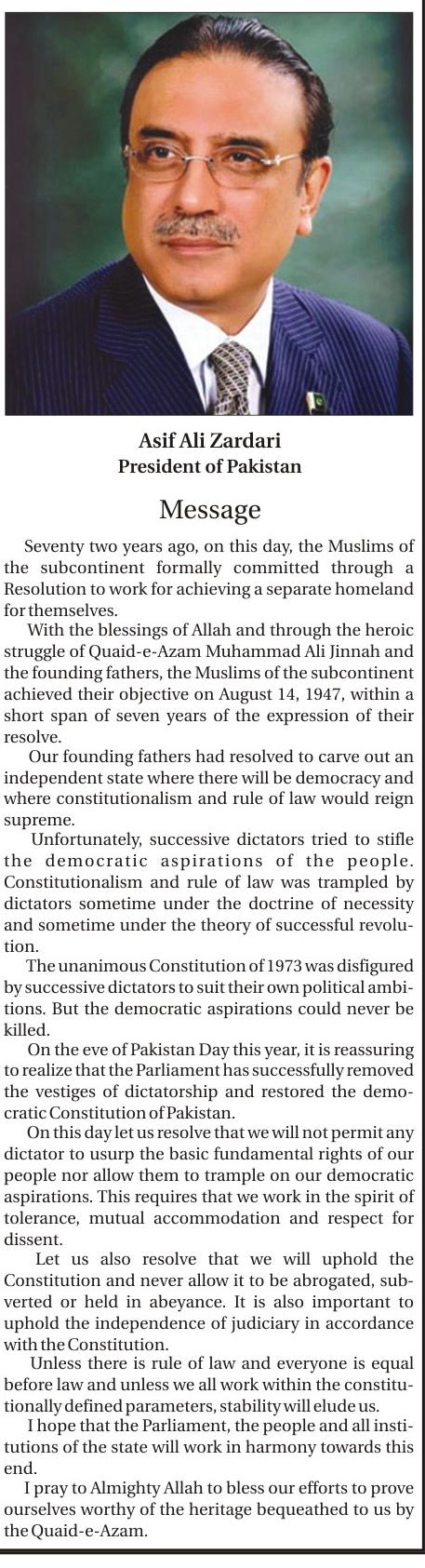 Asif Ali Zardari
President of Pakistan

Message

Seventy two years ago, on this day, the Muslims of the subcontinent formally committed through a Resolution to work for achieving a separate homeland for themselves.

With the blessings of Allah and through the heroic struggle of Quaid-e-Azam Muhammad Ali Jinnah and the founding fathers, the Muslims of the subcontinent achieved their objective on August 14, 1947, within a short span of seven years of the expression of their resolve.

Our founding fathers had resolved to carve out an independent state where there will be democracy and where constitutionalism and rule of law would reign supreme.

Unfortunately, successive dictators tried to stifle the democratic aspirations of the people. Constitutionalism and rule of law was trampled by dictators sometime under the doctrine of necessity and sometime under the theory of successful revolution.

The unanimous Constitution of 1973 was disfigured by successive dictators to suit their own political ambitions. But the democratic aspirations could never be killed.

On the eve of Pakistan Day this year, it is reassuring to realize that the Parliament has successfully removed the vestiges of dictatorship and restored the democratic Constitution of Pakistan.

On this day let us resolve that we will not permit any dictator to usurp the basic fundamental rights of our people nor allow them to trample on our democratic aspirations. This requires that we work in the spirit of tolerance, mutual accommodation and respect for dissent.

Let us also resolve that we will uphold the Constitution and never allow it to be abrogated, subverted or held in abeyance. It is also important to uphold the independence of judiciary in accordance with the Constitution.

Unless there is rule of law and everyone is equal before law and unless we all work within the constitutionally defined parameters, stability will elude us.

I hope that the Parliament, the people and all institutions of the state will work in harmony towards this end.

I pray to Almighty Allah to bless our efforts to prove ourselves worthy of the heritage bequeathed to us by the Quaid-e-Azam.